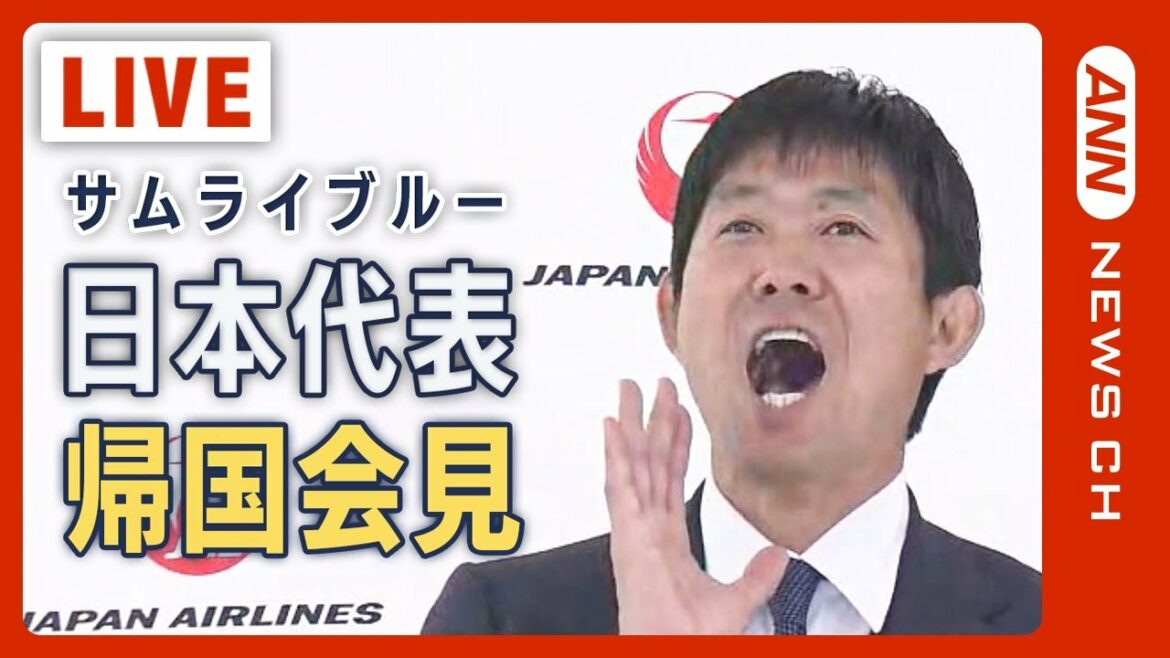 LIVE

サムライブルー

日本代表

帰国会見

JAPAN

JAPAN AIRLINES

ANN

NEWS CH